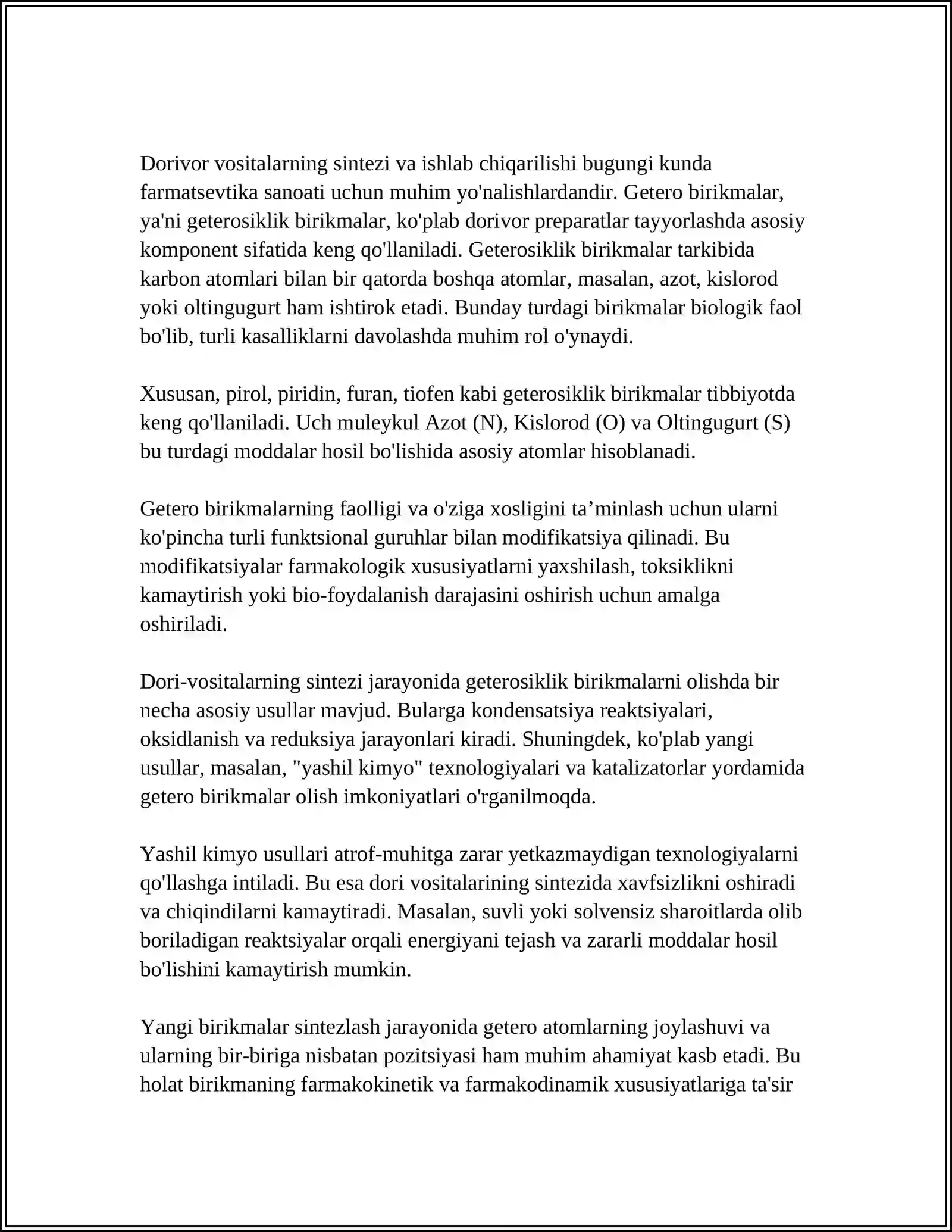 Dorivor vositalarning sintezi va ishlab chiqarilishi bugungi kunda farmatsevtika sanoati uchun muhim yo'nalishlardandir. Getero birikmalar, ya'ni geterosiklik birikmalar, ko'plab dorivor preparatlar tayyorlashda asosiy komponent sifatida keng qo'llaniladi. Geterosiklik birikmalar tarkibida karbon atomlari bilan bir qatorda boshqa atomlar, masalan, azot, kislorod yoki oltingugurt ham ishtirok etadi. Bunday turdagi birikmalar biologik faol bo'lib, turli kasalliklarni davolashda muhim rol o'ynaydi.

Xususan, pirol, piridin, furan, tiofen kabi geterosiklik birikmalar tibbiyotda keng qo'llaniladi. Uch muleykul Azot (N), Kislorod (O) va Oltingugurt (S) bu turdagi moddalar hosil bo'lishida asosiy atomlar hisoblanadi.

Getero birikmalarning faolligi va o'ziga xosligini ta'minlash uchun ularni ko'pincha turli funktsional guruhlar bilan modifikatsiya qilinadi. Bu modifikatsiyalar farmakologik xususiyatlarni yaxshilash, toksiklikni kamaytirish yoki bio-foydalanish darajasini oshirish uchun amalga oshiriladi.

Dori-vositalarning sintezi jarayonida geterosiklik birikmalarni olishda bir necha asosiy usullar mavjud. Bularga kondensatsiya reaktsiyalari, oksidlanish va reduksiya jarayonlari kiradi. Shuningdek, ko'plab yangi usullar, masalan, "yashil kimyo" texnologiyalari va katalizatorlar yordamida getero birikmalar olish imkoniyatlari o'rganilmoqda.

Yashil kimyo usullari atrof-muhitga zarar yetkazmaydigan texnologiyalarni qo'llashga intiladi. Bu esa dori vositalarining sintezida xavfsizlikni oshiradi va chiqindilarni kamaytiradi. Masalan, suvli yoki solvensiz sharoitlarda olib boriladigan reaktsiyalar orqali energiyani tejash va zararli moddalar hosil bo'lishini kamaytirish mumkin.

Yangi birikmalar sintezlash jarayonida getero atomlarning joylashuvi va ularning bir-biriga nisbatan pozitsiyasi ham muhim ahamiyat kasb etadi. Bu holat birikmaning farmakokinetik va farmakodinamik xususiyatlariga ta'sir